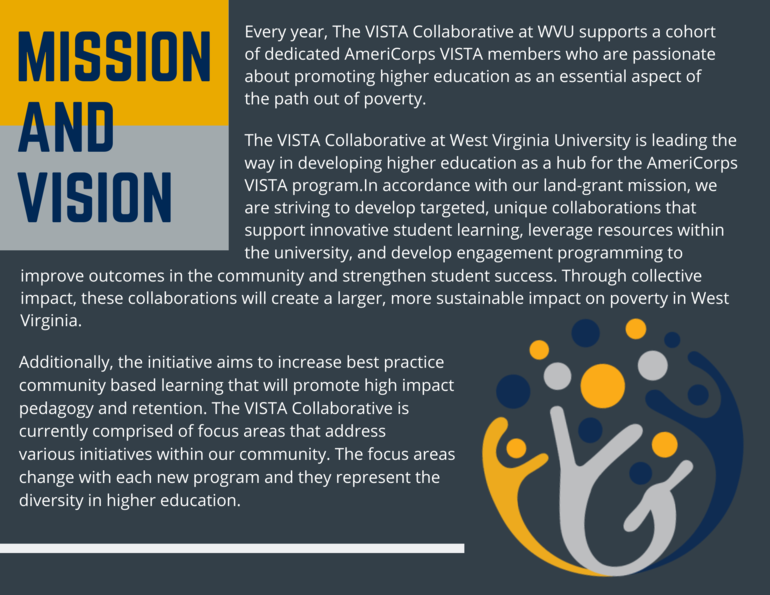 MISSION AND VISION

Every year, The VISTA Collaborative at WVU supports a cohort of dedicated AmeriCorps VISTA members who are passionate about promoting higher education as an essential aspect of the path out of poverty.

The VISTA Collaborative at West Virginia University is leading the way in developing higher education as a hub for the AmeriCorps VISTA program.In accordance with our land-grant mission, we are striving to develop targeted, unique collaborations that support innovative student learning, leverage resources within the university, and develop engagement programming to improve outcomes in the community and strengthen student success. Through collective impact, these collaborations will create a larger, more sustainable impact on poverty in West Virginia.

Additionally, the initiative aims to increase best practice community based learning that will promote high impact pedagogy and retention. The VISTA Collaborative is currently comprised of focus areas that address various initiatives within our community. The focus areas change with each new program and they represent the diversity in higher education.